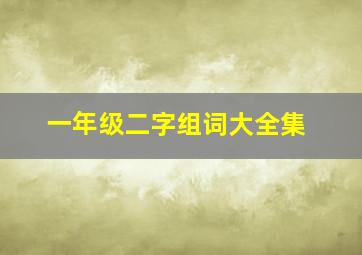 一年级二字组词大全集